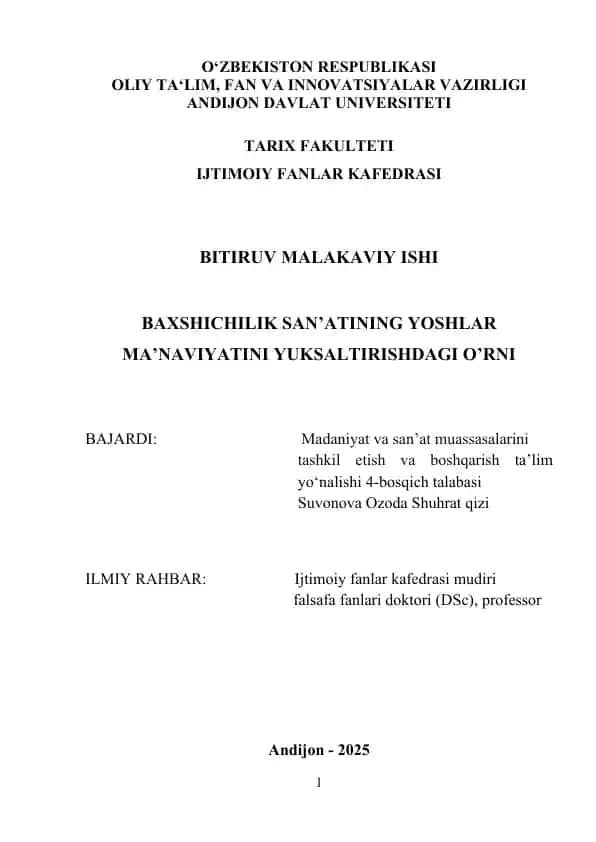 O‘ZBEKISTON RESPUBLIKASI
OLIY TA‘LIM, FAN VA INNOVATSIYALAR VAZIRLIGI
ANDIJON DAVLAT UNIVERSITETI

TARIX FAKULTETI
IJTIMOIY FANLAR KAFEDRASI

BITIRUV MALAKAVIY ISHI

BAXSHICHILIK SAN’ATINING YOSHLAR MA’NAVIYATINI YUKSALTIRISHDAGI O’RNI

BAJARDI:

Madaniyat va san’at muassasalarini tashkil etish va boshqarish ta’lim yo‘nalishi 4-bosqich talabasi
Suvonova Ozoda Shuhrat qizi

ILMIY RAHBAR:

Ijtimoiy fanlar kafedrasi mudiri
falsafa fanlari doktori (DSc), professor

Andijon - 2025

1